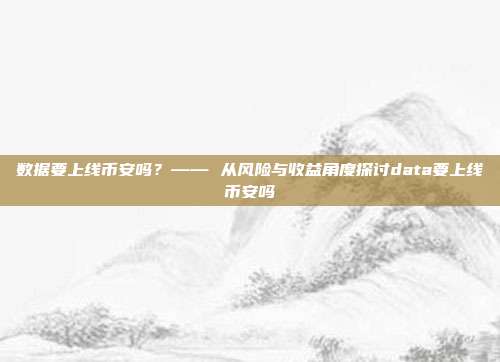 数据要上线币安吗？—— 从风险与收益角度探讨data要上线币安吗